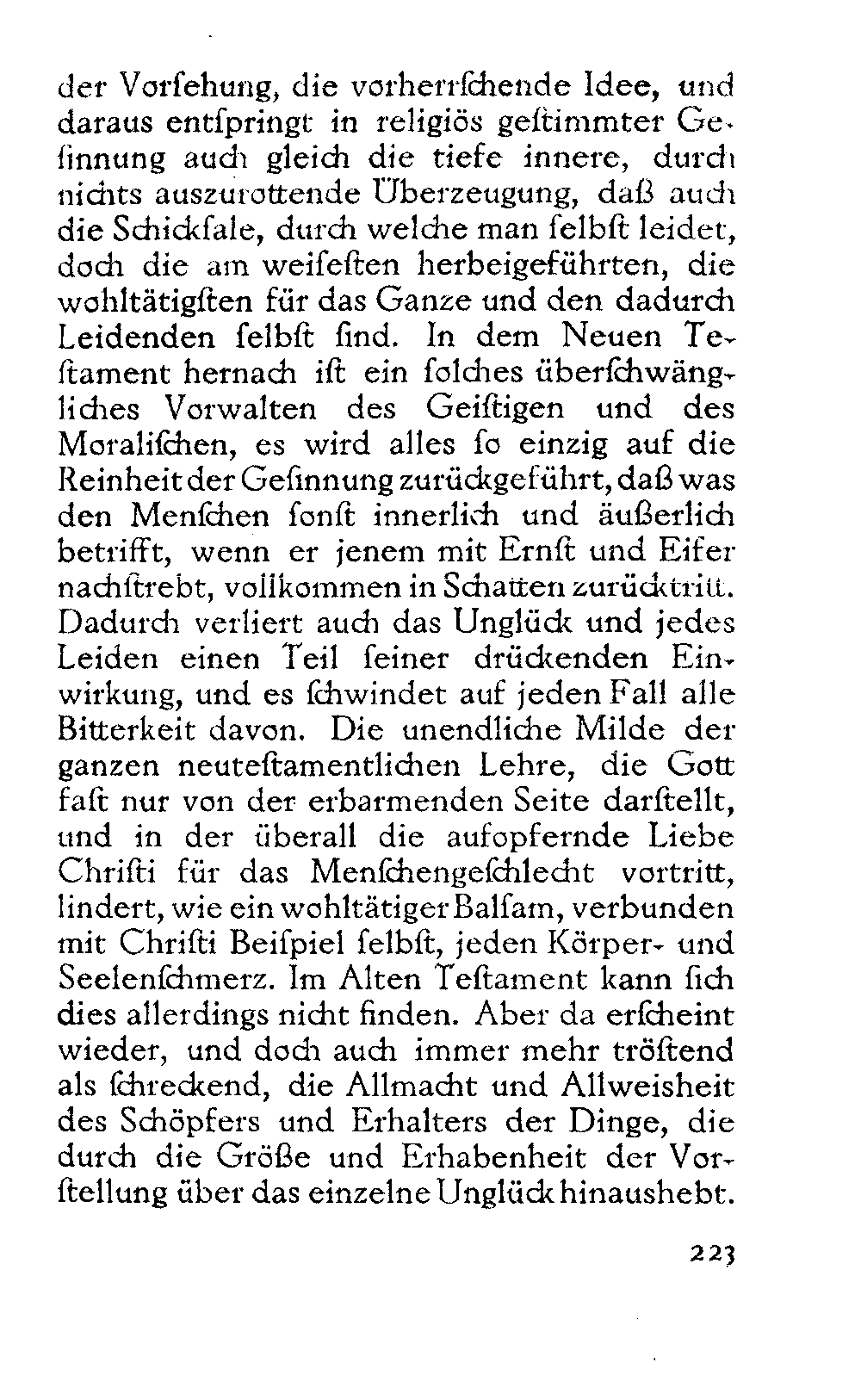 der Vorſehung, die vorherrſchende Idee, und daraus entſpringt in religiös geſtimmter Geſinnung auch gleich die tiefe innere, durch nichts auszurottende Überzeugung, daß auch die Schickſale, durch welche man ſelbſt leidet, doch die am weiſeſten herbeigeführten, die wohltätigſten für das Ganze und den dadurch Leidenden ſelbſt ſind. In dem Neuen Teſtament hernach iſt ein ſolches überſchwängliches Vorwalten des Geiſtigen und des Moraliſchen, es wird alles ſo einzig auf die Reinheit der Geſinnung zurückgeführt, daß was den Menſchen ſonſt innerlich und äußerlich betrifft, wenn er jenem mit Ernſt und Eifer nachſtrebt, vollkommen in Schatten zurücktritt. Dadurch verliert auch das Unglück und jedes Leiden einen Teil ſeiner drückenden Einwirkung, und es ſchwindet auf jeden Fall alle Bitterkeit davon. Die unendliche Milde der ganzen neuteſtamentlichen Lehre, die Gott faſt nur von der erbarmenden Seite darſtellt, und in der überall die aufopfernde Liebe Chriſti für das Menſchengeſchlecht vortritt, lindert, wie ein wohltätiger Balſam, verbunden mit Chriſti Beiſpiel ſelbſt, jeden Körper- und Seelenſchmerz. Im Alten Teſtament kann ſich dies allerdings nicht finden. Aber da erſcheint wieder, und doch auch immer mehr tröſtend als ſchreckend, die Allmacht und Allweisheit des Schöpfers und Erhalters der Dinge, die durch die Größe und Erhabenheit der Vorſtellung über das einzelne Unglück hinaushebt.

223